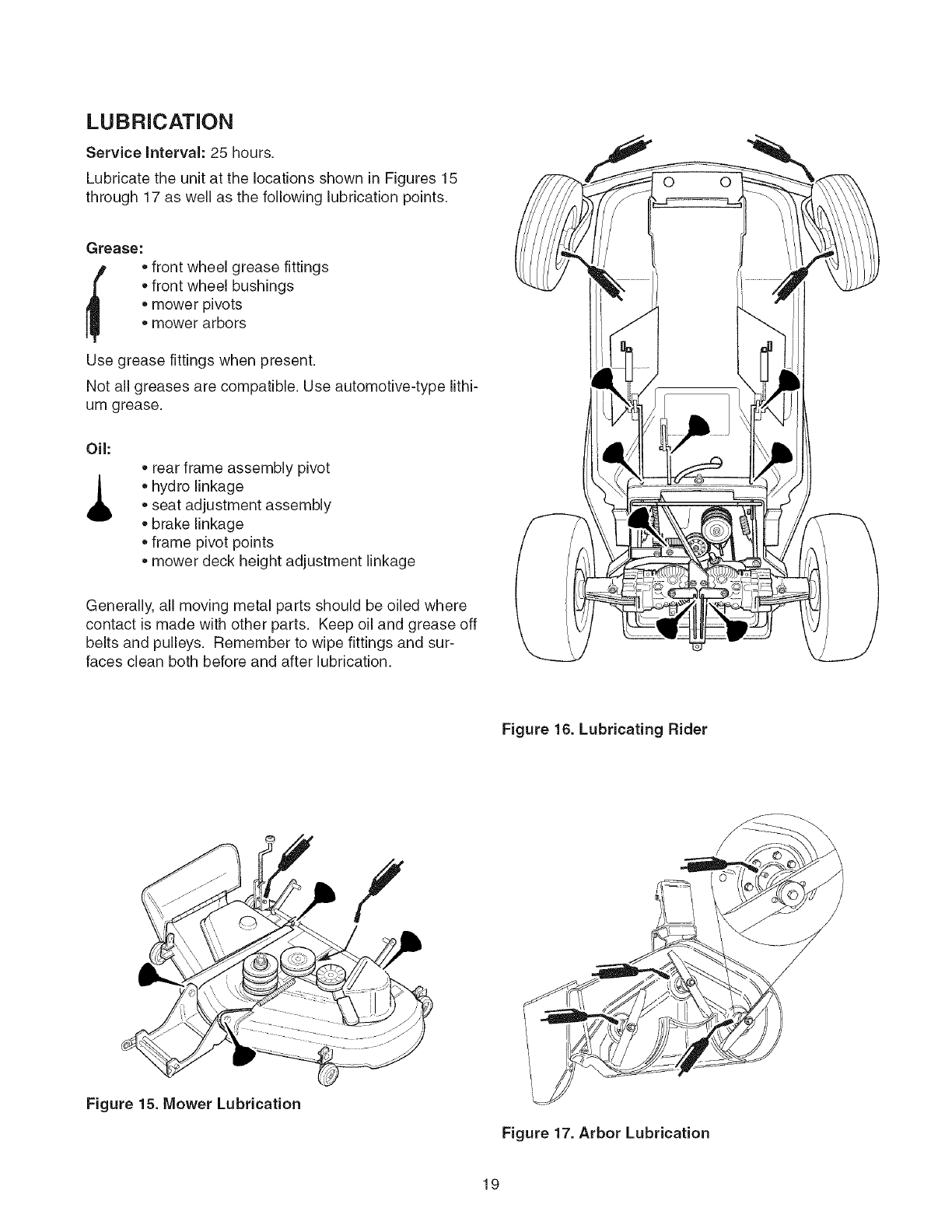 LUBRICATION

Service Interval: 25 hours.

Lubricate the unit at the locations shown in Figures 15 through 17 as well as the following lubrication points.

Grease:

• front wheel grease fittings
• front wheel bushings
• mower pivots
• mower arbors

Use grease fittings when present.

Not all greases are compatible. Use automotive-type lithium grease.

Oil:

• rear frame assembly pivot
• hydro linkage
• seat adjustment assembly
• brake linkage
• frame pivot points
• mower deck height adjustment linkage

Generally, all moving metal parts should be oiled where contact is made with other parts. Keep oil and grease off belts and pulleys. Remember to wipe fittings and surfaces clean both before and after lubrication.

Figure 16. Lubricating Rider

Figure 15. Mower Lubrication

Figure 17. Arbor Lubrication

19